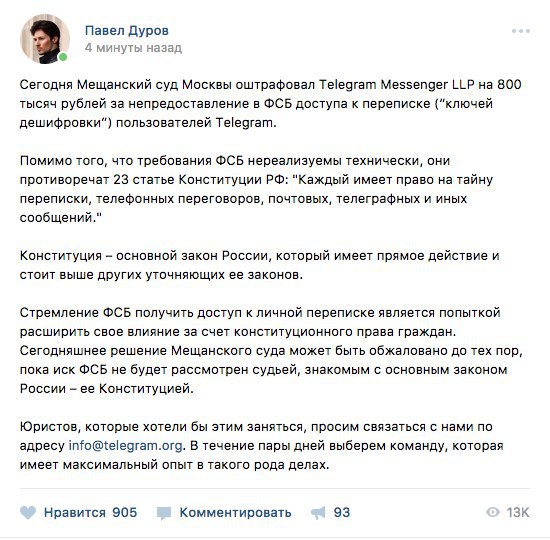 Павел Дуров
4 минуты назад

Сегодня Мещанский суд Москвы оштрафовал Telegram Messenger LLP на 800 тысяч рублей за непредоставление в ФСБ доступа к переписке (“ключей дешифровки”) пользователей Telegram.

Помимо того, что требования ФСБ нереализуемы технически, они противоречат 23 статье Конституции РФ: "Каждый имеет право на тайну переписки, телефонных переговоров, почтовых, телеграфных и иных сообщений."

Конституция – основной закон России, который имеет прямое действие и стоит выше других уточняющих ее законов.

Стремление ФСБ получить доступ к личной переписке является попыткой расширить свое влияние за счет конституционного права граждан. Сегодняшнее решение Мещанского суда может быть обжаловано до тех пор, пока иск ФСБ не будет рассмотрен судьей, знакомым с основным законом России – ее Конституцией.

Юристов, которые хотели бы этим заняться, просим связаться с нами по адресу info@telegram.org. В течение пары дней выберем команду, которая имеет максимальный опыт в такого рода делах.

Нравится 905 Комментировать 93 13K